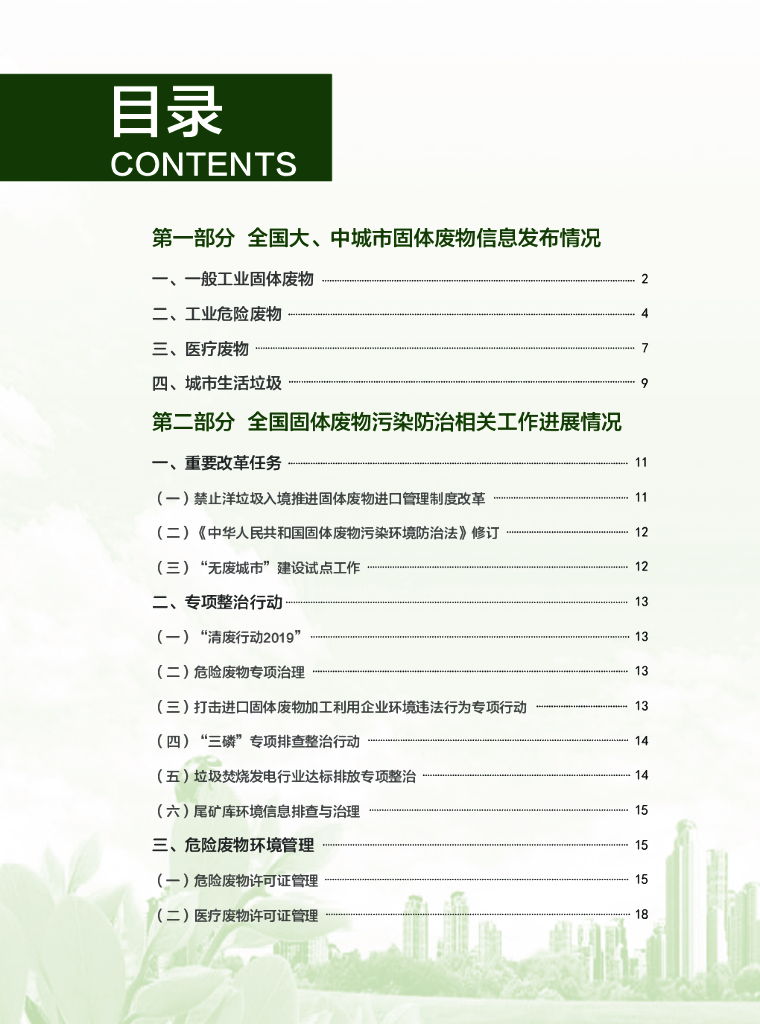 目录
CONTENTS

第一部分　全国大、中城市固体废物信息发布情况

一、一般工业固体废物 2

二、工业危险废物 4

三、医疗废物 7

四、城市生活垃圾 9

第二部分　全国固体废物污染防治相关工作进展情况

一、重要改革任务 11

（一）禁止洋垃圾入境推进固体废物进口管理制度改革 11

（二）《中华人民共和国固体废物污染环境防治法》修订 12

（三）“无废城市”建设试点工作 12

二、专项整治行动 13

（一）“清废行动2019” 13

（二）危险废物专项治理 13

（三）打击进口固体废物加工利用企业环境违法行为专项行动 13

（四）“三磷”专项排查整治行动 14

（五）垃圾焚烧发电行业达标排放专项整治 14

（六）尾矿库环境信息排查与治理 15

三、危险废物环境管理 15

（一）危险废物许可证管理 15

（二）医疗废物许可证管理 18